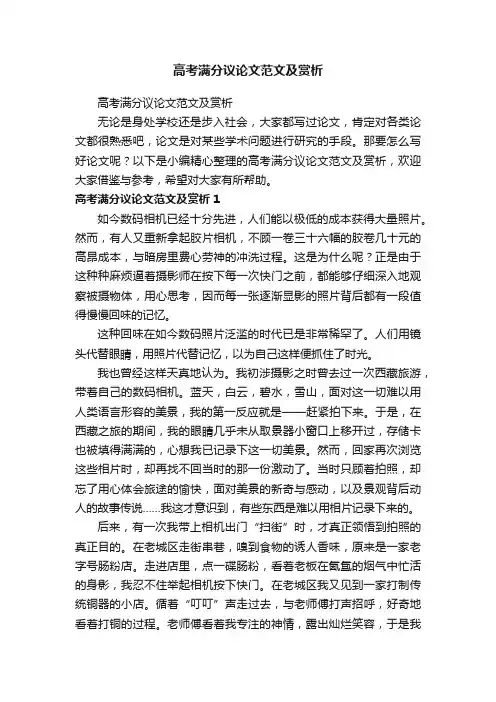 高考满分议论文范文及赏析

高考满分议论文范文及赏析

无论是身处学校还是步入社会，大家都写过论文，肯定对各类论文都很熟悉吧，论文是对某些学术问题进行研究的手段。那要怎么写好论文呢？以下是小编精心整理的高考满分议论文范文及赏析，欢迎大家借鉴与参考，希望对大家有所帮助。

高考满分议论文范文及赏析 1

如今数码相机已经十分先进，人们能以极低的成本获得大量照片。然而，有人又重新拿起胶片相机，不顾一卷三十六幅的胶卷几十元的高昂成本，与暗房里费心劳神的冲洗过程。这是为什么呢？正是由于这种种麻烦逼着摄影师在按下每一次快门之前，都能够仔细深入地观察被摄物体，用心思考，因而每一张逐渐显影的照片背后都有一段值得慢慢回味的记忆。

这种回味在如今数码照片泛滥的时代已是非常稀罕了。人们用镜头代替眼睛，用照片代替记忆，以为自己这样便抓住了时光。

我也曾经这样天真地认为。我初涉摄影之时曾去过一次西藏旅游，带着自己的数码相机。蓝天，白云，碧水，雪山，面对这一切难以用人类语言形容的美景，我的第一反应就是——赶紧拍下来。于是，在西藏之旅的期间，我的眼睛几乎未从取景器小窗口上移开过，存储卡也被填得满满的，心想我已记录下这一切美景。然而，回家再次浏览这些相片时，却再找不回当时的那一份激动了。当时只顾着拍照，却忘了用心体会旅途的愉快，面对美景的新奇与感动，以及景观背后动人的故事传说……我这才意识到，有些东西是难以用相片记录下来的。

后来，有一次我带上相机出门“扫街”时，才真正领悟到拍照的真正目的。在老城区走街串巷，嗅到食物的诱人香味，原来是一家老字号肠粉店。走进店里，点一碟肠粉，看着老板在氤氲的烟气中忙活的身影，我忍不住举起相机按下快门。在老城区我又见到一家打制传统铜器的小店。循着“叮叮”声走过去，与老师傅打声招呼，好奇地看着打铜的过程。老师傅看着我专注的神情，露出灿烂笑容，于是我